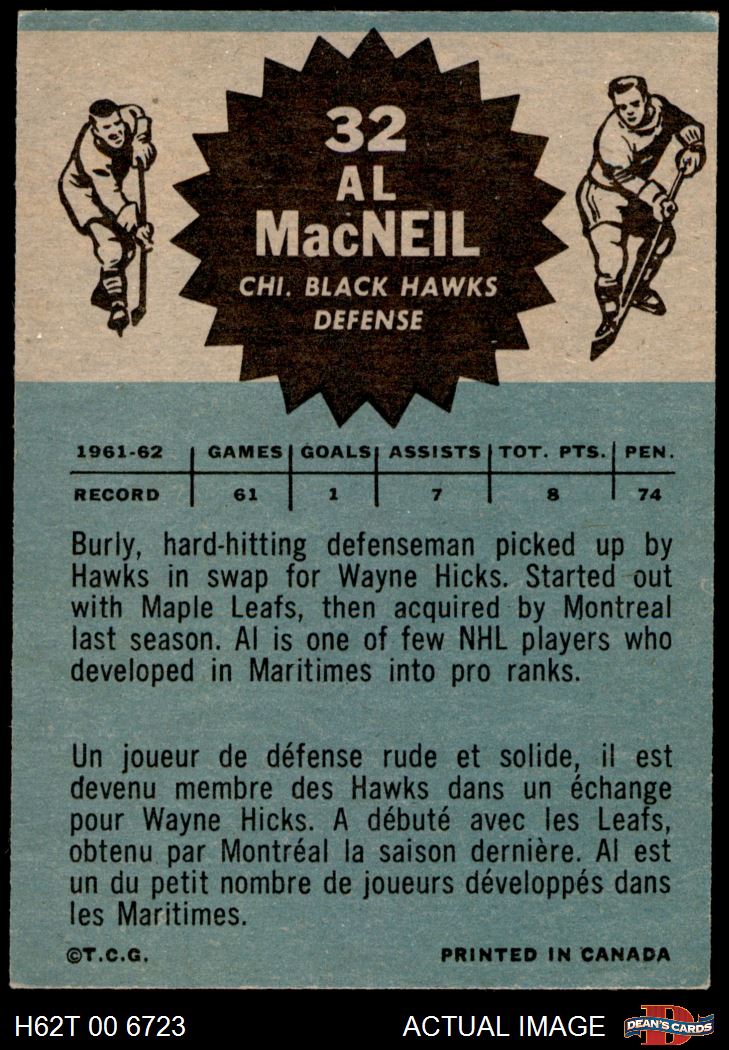 32
AL
MacNEIL
CHI. BLACK HAWKS
DEFENSE

| 1961-62 | GAMES | GOALS | ASSISTS | TOT. PTS. | PEN. |
|---|---|---|---|---|---|
| RECORD | 61 | 1 | 7 | 8 | 74 |

Burly, hard-hitting defenseman picked up by Hawks in swap for Wayne Hicks. Started out with Maple Leafs, then acquired by Montreal last season. Al is one of few NHL players who developed in Maritimes into pro ranks.

Un joueur de défense rude et solide, il est devenu membre des Hawks dans un échange pour Wayne Hicks. A débuté avec les Leafs, obtenu par Montréal la saison dernière. Al est un du petit nombre de joueurs développés dans les Maritimes.

©T.C.G.
PRINTED IN CANADA

H62T 00 6723
ACTUAL IMAGE
DEAN'S CARDS